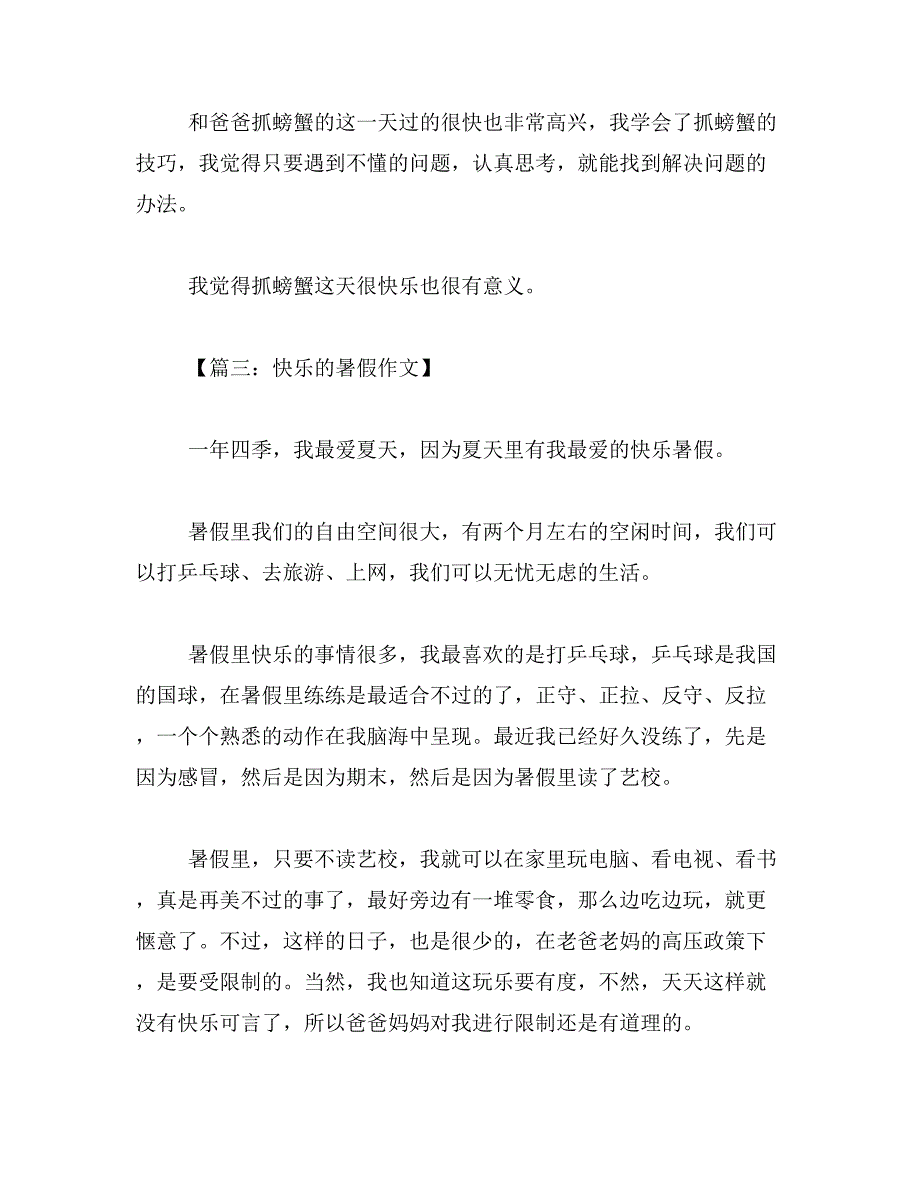 和爸爸抓螃蟹的这一天过的很快也非常高兴，我学会了抓螃蟹的技巧，我觉得只要遇到不懂的问题，认真思考，就能找到解决问题的办法。

我觉得抓螃蟹这天很快乐也很有意义。

【篇三：快乐的暑假作文】

一年四季，我最爱夏天，因为夏天里有我最爱的快乐暑假。

暑假里我们的自由空间很大，有两个月左右的空闲时间，我们可以打乒乓球、去旅游、上网，我们可以无忧无虑的生活。

暑假里快乐的事情很多，我最喜欢的是打乒乓球，乒乓球是我国的国球，在暑假里练练是最适合不过的了，正守、正拉、反守、反拉，一个个熟悉的动作在我脑海中呈现。最近我已经好久没练了，先是因为感冒，然后是因为期末，然后是因为暑假里读了艺校。

暑假里，只要不读艺校，我就可以在家里玩电脑、看电视、看书，真是再美不过的事了，最好旁边有一堆零食，那么边吃边玩，就更惬意了。不过，这样的日子，也是很少的，在老爸老妈的高压政策下，是要受限制的。当然，我也知道这玩乐要有度，不然，天天这样就没有快乐可言了，所以爸爸妈妈对我进行限制还是有道理的。